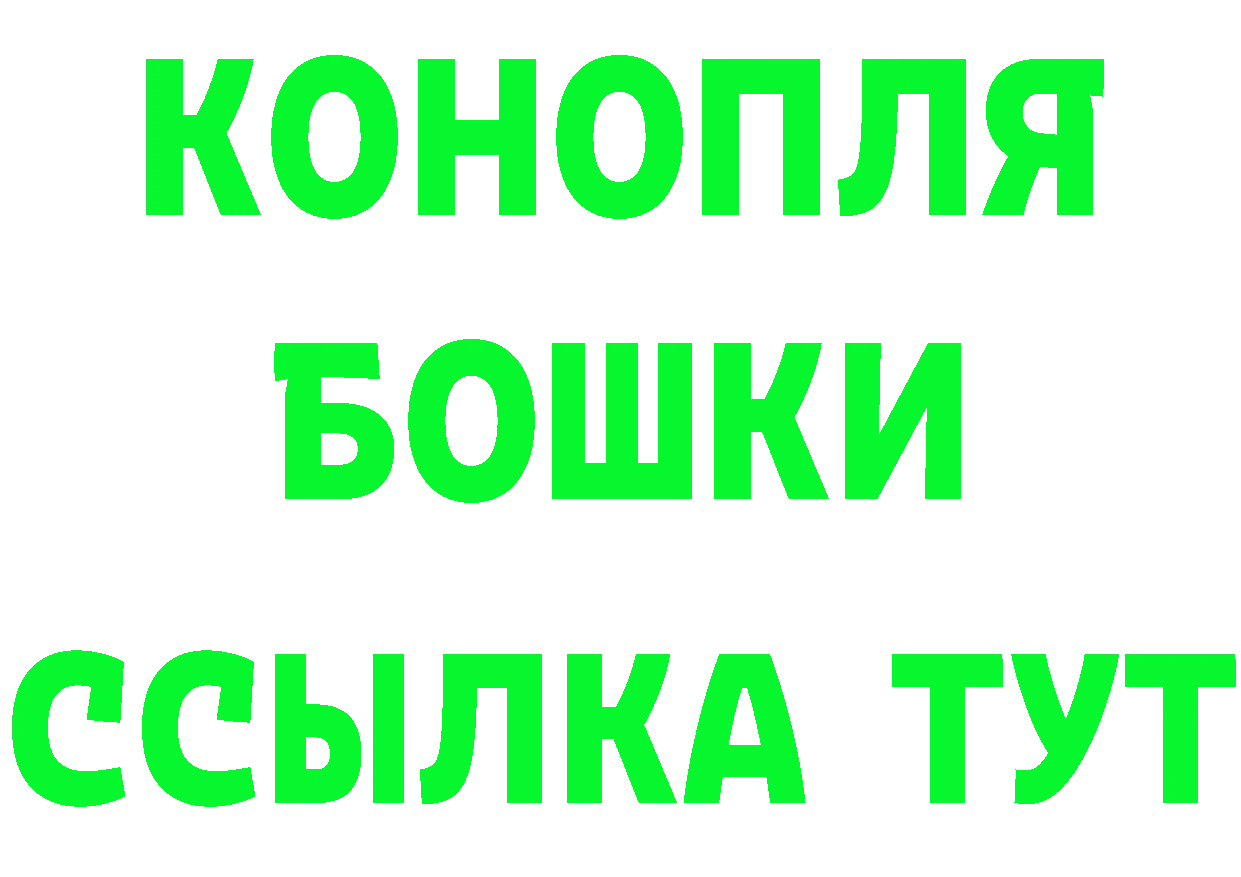 КОНОПЛЯ
БОШКИ
ССЫЛКА ТУТ